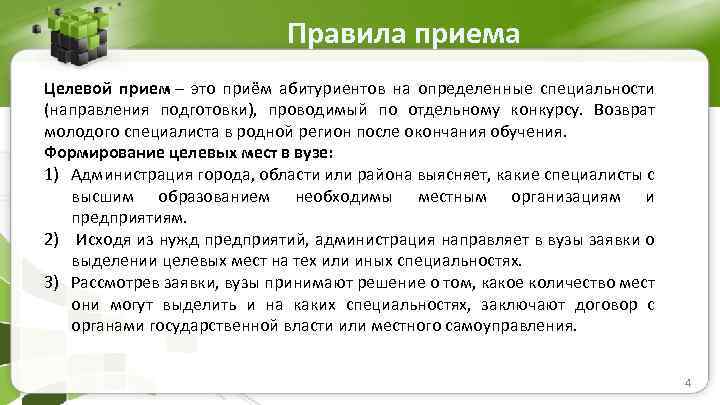 Правила приема

Целевой прием – это приём абитуриентов на определенные специальности (направления подготовки), проводимый по отдельному конкурсу. Возврат молодого специалиста в родной регион после окончания обучения.

Формирование целевых мест в вузе:

1) Администрация города, области или района выясняет, какие специалисты с высшим образованием необходимы местным организациям и предприятиям.

2) Исходя из нужд предприятий, администрация направляет в вузы заявки о выделении целевых мест на тех или иных специальностях.

3) Рассмотрев заявки, вузы принимают решение о том, какое количество мест они могут выделить и на каких специальностях, заключают договор с органами государственной власти или местного самоуправления.

4